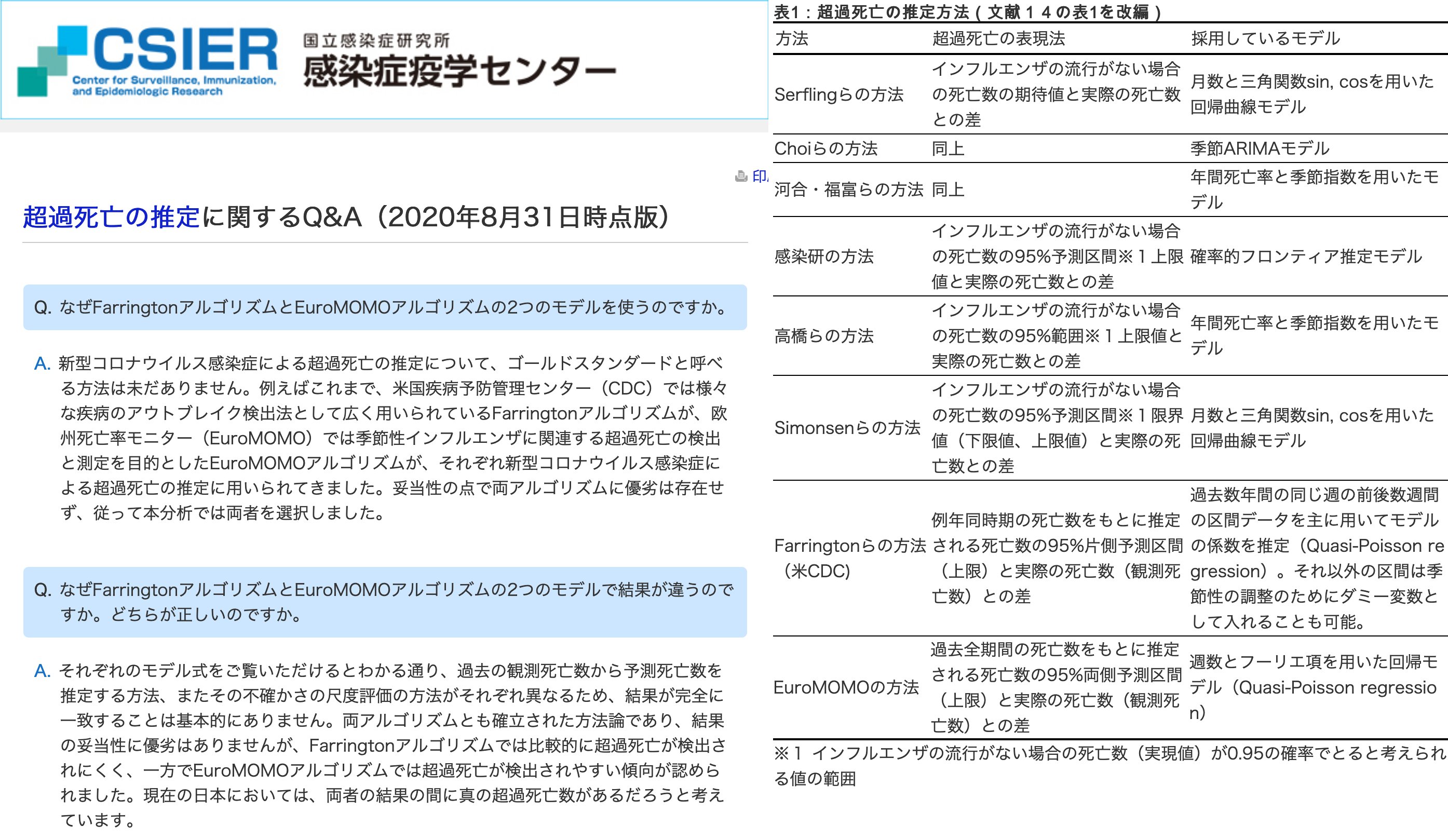 CSIER
Center for Surveillance, Immunization, and Epidemiologic Research
国立感染症研究所
感染症疫学センター

印

超過死亡の推定に関するQ&A（2020年8月31日時点版）

Q. なぜFarringtonアルゴリズムとEuroMOMOアルゴリズムの2つのモデルを使うのですか。

A. 新型コロナウイルス感染症による超過死亡の推定について、ゴールドスタンダードと呼べる方法は未だありません。例えばこれまで、米国疾病予防管理センター（CDC）では様々な疾病のアウトブレイク検出法として広く用いられているFarringtonアルゴリズムが、欧州死亡率モニター（EuroMOMO）では季節性インフルエンザに関連する超過死亡の検出と測定を目的としたEuroMOMOアルゴリズムが、それぞれ新型コロナウイルス感染症による超過死亡の推定に用いられてきました。妥当性の点で両アルゴリズムに優劣は存在せず、従って本分析では両者を選択しました。

Q. なぜFarringtonアルゴリズムとEuroMOMOアルゴリズムの2つのモデルで結果が違うのですか。どちらが正しいのですか。

A. それぞれのモデル式をご覧いただけるとわかる通り、過去の観測死亡数から予測死亡数を推定する方法、またその不確かさの尺度評価の方法がそれぞれ異なるため、結果が完全に一致することは基本的にありません。両アルゴリズムとも確立された方法論であり、結果の妥当性に優劣はありませんが、Farringtonアルゴリズムでは比較的に超過死亡が検出されにくく、一方でEuroMOMOアルゴリズムでは超過死亡が検出されやすい傾向が認められました。現在の日本においては、両者の結果の間に真の超過死亡数があるだろうと考えています。

表1：超過死亡の推定方法（文献１４の表1を改編）

| 方法 | 超過死亡の表現法 | 採用しているモデル |
|---|---|---|
| Serflingらの方法 | インフルエンザの流行がない場合の死亡数の期待値と実際の死亡数との差 | 月数と三角関数sin, cosを用いた回帰曲線モデル |
| Choiらの方法 | 同上 | 季節ARIMAモデル |
| 河合・福富らの方法 | 同上 | 年間死亡率と季節指数を用いたモデル |
| 感染研の方法 | インフルエンザの流行がない場合の死亡数の95%予測区間※１上限値と実際の死亡数との差 | 確率的フロンティア推定モデル |
| 高橋らの方法 | インフルエンザの流行がない場合の死亡数の95%範囲※１上限値と実際の死亡数との差 | 年間死亡率と季節指数を用いたモデル |
| Simonsenらの方法 | インフルエンザの流行がない場合の死亡数の95%予測区間※１限界値（下限値、上限値）と実際の死亡数との差 | 月数と三角関数sin, cosを用いた回帰曲線モデル |
| Farringtonらの方法（米CDC） | 例年同時期の死亡数をもとに推定される死亡数の95%片側予測区間（上限）と実際の死亡数（観測死亡数）との差 | 過去数年間の同じ週の前後数週間の区間データを主に用いてモデルの係数を推定（Quasi-Poisson regression）。それ以外の区間は季節性の調整のためにダミー変数として入れることも可能。 |
| EuroMOMOの方法 | 過去全期間の死亡数をもとに推定される死亡数の95%両側予測区間（上限）と実際の死亡数（観測死亡数）との差 | 週数とフーリエ項を用いた回帰モデル（Quasi-Poisson regression） |

※１ インフルエンザの流行がない場合の死亡数（実現値）が0.95の確率でとると考えられる値の範囲